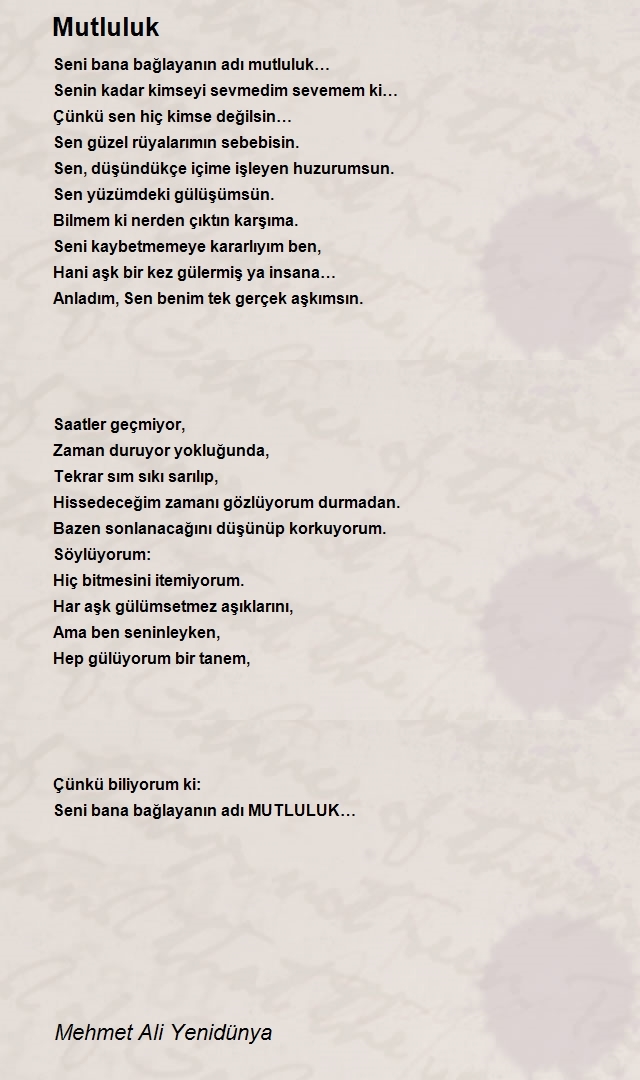 Mutluluk

Seni bana bağlayanın adı mutluluk…
Senin kadar kimseyi sevmedim sevemem ki…
Çünkü sen hiç kimse değilsin…
Sen güzel rüyalarımın sebebisin.
Sen, düşündükçe içime işleyen huzurumsun.
Sen yüzümdeki gülüşümsün.
Bilmem ki nerden çıktın karşıma.
Seni kaybetmemeye kararlıyım ben,
Hani aşk bir kez gülermiş ya insana…
Anladım, Sen benim tek gerçek aşkımsın.

Saatler geçmiyor,
Zaman duruyor yokluğunda,
Tekrar sım sıkı sarılıp,
Hissedeceğim zamanı gözlüyorum durmadan.
Bazen sonlanacağını düşünüp korkuyorum.
Söylüyorum:
Hiç bitmesini itemiyorum.
Har aşk gülümsetmez aşıklarını,
Ama ben seninleyken,
Hep gülüyorum bir tanem,

Çünkü biliyorum ki:
Seni bana bağlayanın adı MUTLULUK…

Mehmet Ali Yenidünya